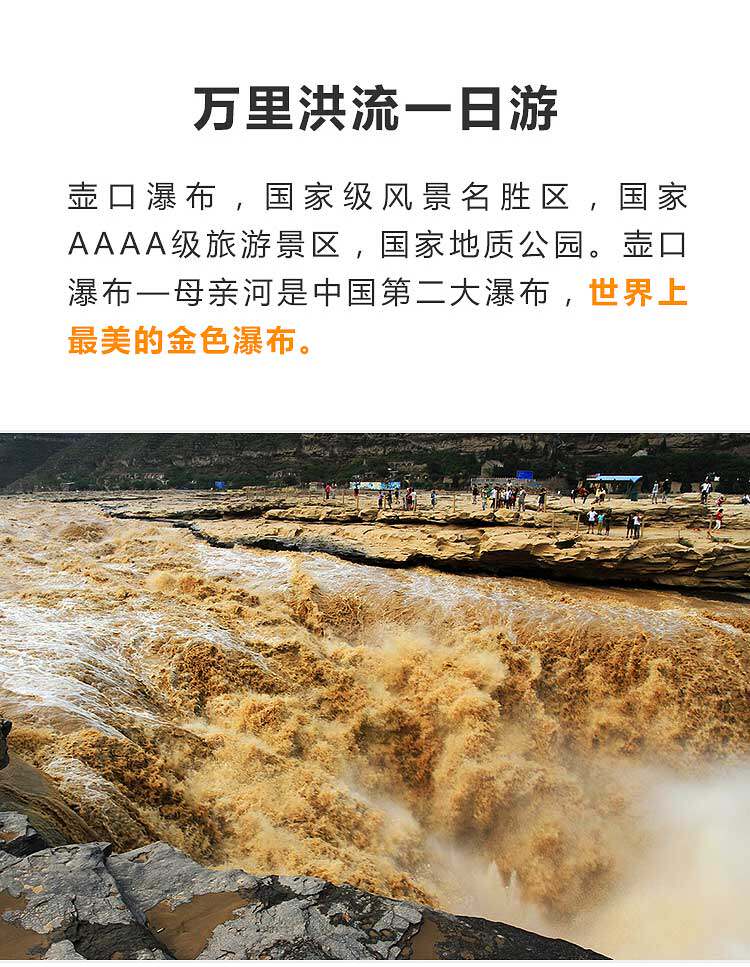 万里洪流一日游

壶口瀑布，国家级风景名胜区，国家AAAA级旅游景区，国家地质公园。壶口瀑布—母亲河是中国第二大瀑布，世界上最美的金色瀑布。